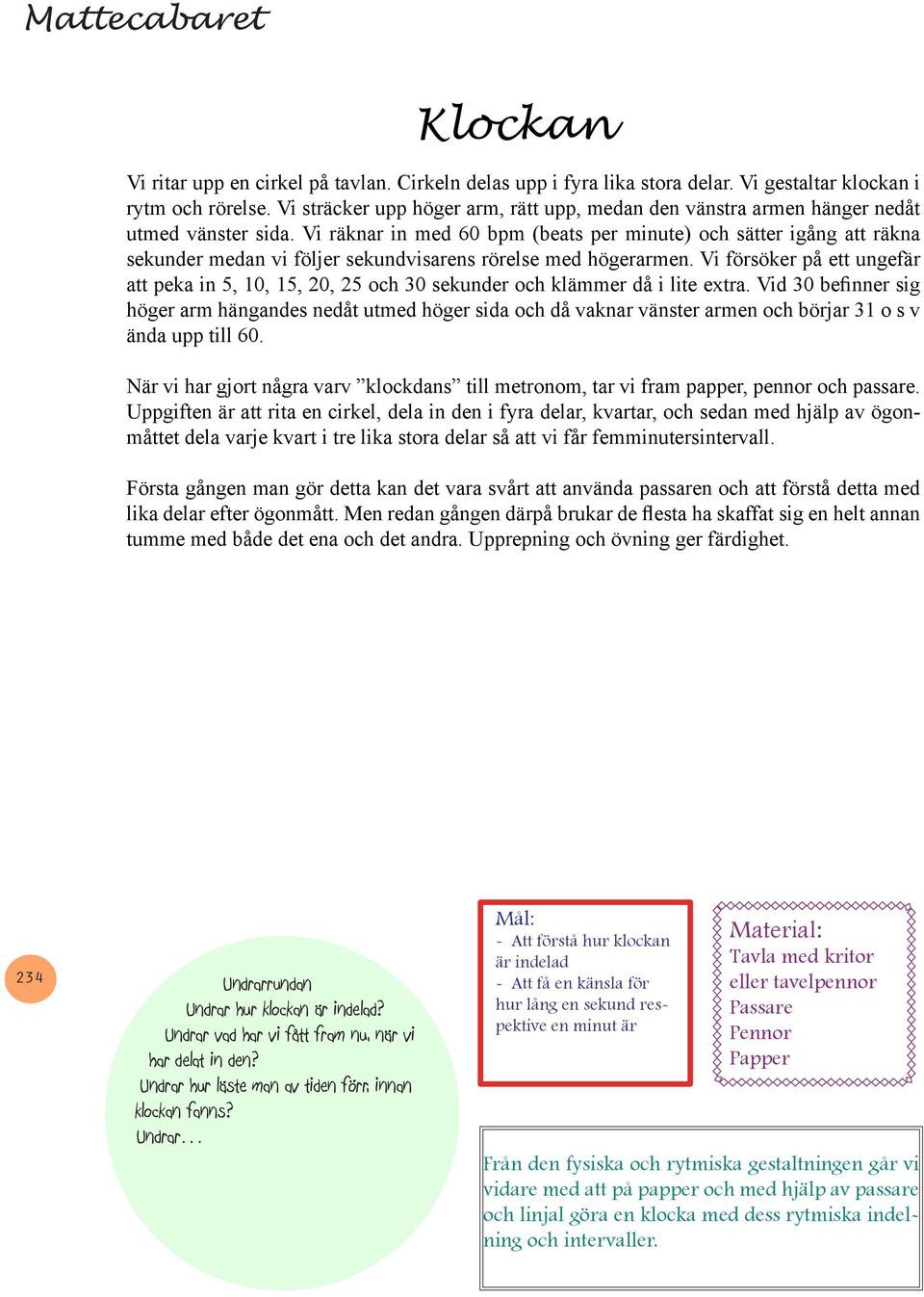 Mattecabaret

Klockan

Vi ritar upp en cirkel på tavlan. Cirkeln delas upp i fyra lika stora delar. Vi gestaltar klockan i rytm och rörelse. Vi sträcker upp höger arm, rätt upp, medan den vänstra armen hänger nedåt utmed vänster sida. Vi räknar in med 60 bpm (beats per minute) och sätter igång att räkna sekunder medan vi följer sekundvisarens rörelse med högerarmen. Vi försöker på ett ungefär att peka in 5, 10, 15, 20, 25 och 30 sekunder och klämmer då i lite extra. Vid 30 befinner sig höger arm hängandes nedåt utmed höger sida och då vaknar vänster armen och börjar 31 o s v ända upp till 60.

När vi har gjort några varv ”klockdans” till metronom, tar vi fram papper, pennor och passare. Uppgiften är att rita en cirkel, dela in den i fyra delar, kvartar, och sedan med hjälp av ögonmåttet dela varje kvart i tre lika stora delar så att vi får femminutersintervall.

Första gången man gör detta kan det vara svårt att använda passaren och att förstå detta med lika delar efter ögonmått. Men redan gången därpå brukar de flesta ha skaffat sig en helt annan tumme med både det ena och det andra. Upprepning och övning ger färdighet.

234

Undrarrundan
Undrar hur klockan är indelad?
Undrar vad har vi fått fram nu, när vi har delat in den?
Undrar hur läste man av tiden förr, innan klockan fanns?
Undrar...

Mål:
- Att förstå hur klockan är indelad
- Att få en känsla för hur lång en sekund respektive en minut är

Material:
Tavla med kritor eller tavelpennor
Passare
Pennor
Papper

Från den fysiska och rytmiska gestaltningen går vi vidare med att på papper och med hjälp av passare och linjal göra en klocka med dess rytmiska indelning och intervaller.